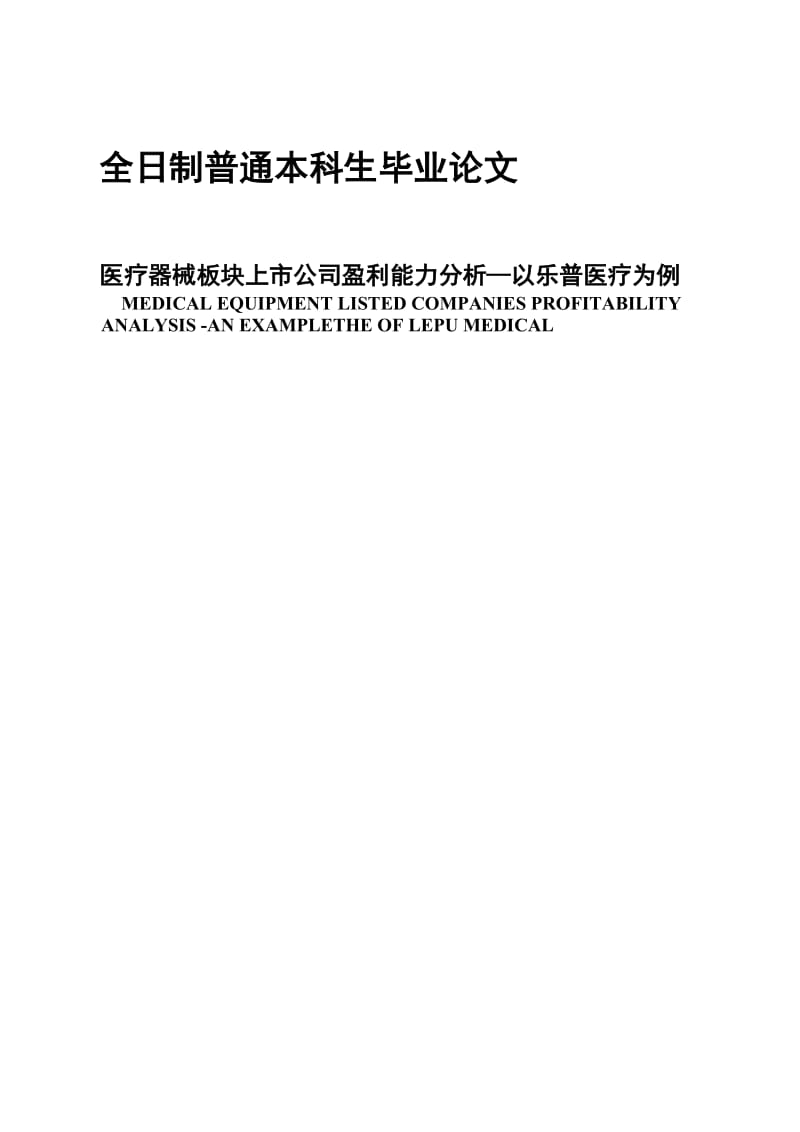 全日制普通本科生毕业论文

医疗器械板块上市公司盈利能力分析—以乐普医疗为例

MEDICAL EQUIPMENT LISTED COMPANIES PROFITABILITY ANALYSIS -AN EXAMPLETHE OF LEPU MEDICAL